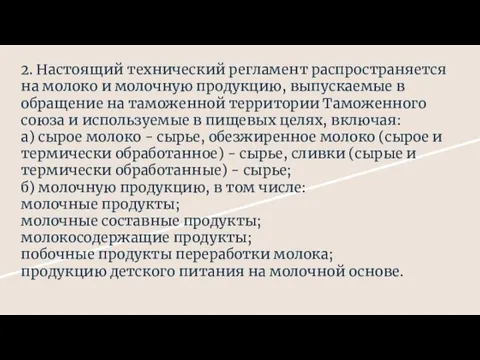 2. Настоящий технический регламент распространяется на молоко и молочную продукцию, выпускаемые в обращение на таможенной территории Таможенного союза и используемые в пищевых целях, включая:
а) сырое молоко - сырье, обезжиренное молоко (сырое и термически обработанное) - сырье, сливки (сырые и термически обработанные) - сырье;
б) молочную продукцию, в том числе:
молочные продукты;
молочные составные продукты;
молокосодержащие продукты;
побочные продукты переработки молока;
продукцию детского питания на молочной основе.